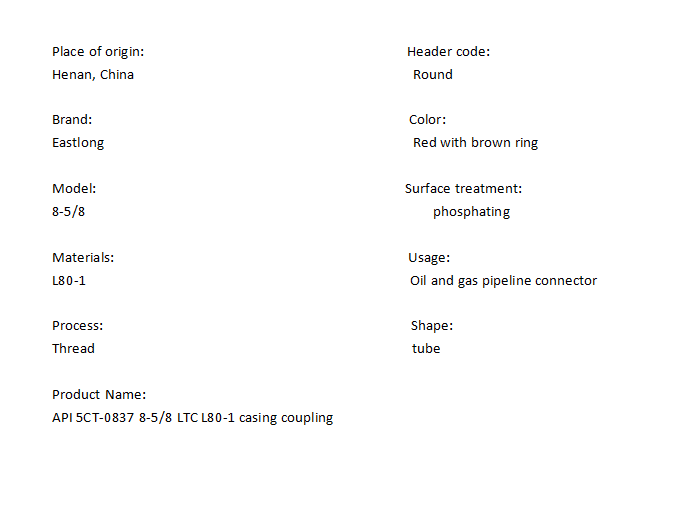 Place of origin:
Henan, China

Brand:
Eastlong

Model:
8-5/8

Materials:
L80-1

Process:
Thread

Product Name:
API 5CT-0837 8-5/8 LTC L80-1 casing coupling

Header code:
Round

Color:
Red with brown ring

Surface treatment:
phosphating

Usage:
Oil and gas pipeline connector

Shape:
tube